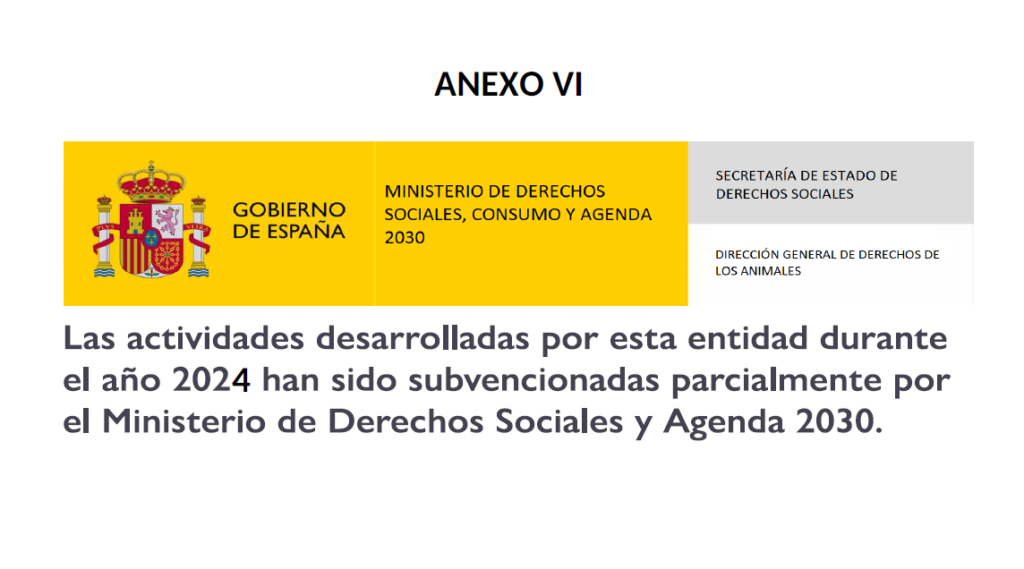 ANEXO VI

GOBIERNO DE ESPAÑA

MINISTERIO DE DERECHOS SOCIALES, CONSUMO Y AGENDA 2030

SECRETARÍA DE ESTADO DE DERECHOS SOCIALES

DIRECCIÓN GENERAL DE DERECHOS DE LOS ANIMALES

Las actividades desarrolladas por esta entidad durante el año 2024 han sido subvencionadas parcialmente por el Ministerio de Derechos Sociales y Agenda 2030.